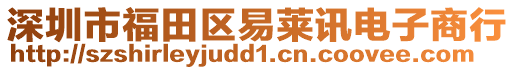 深圳市福田区易莱讯电子商行
http://szshirleyjudd1.cn.coovee.com